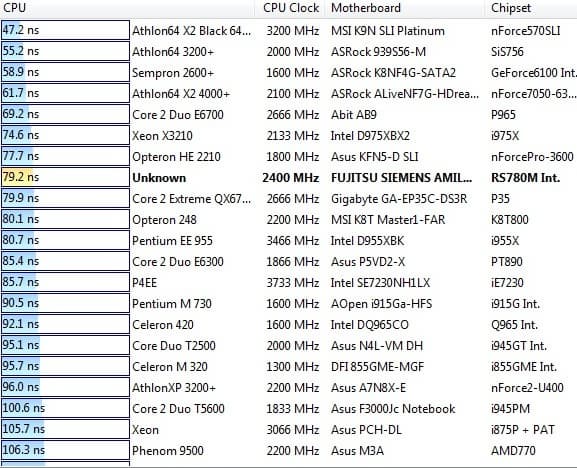 | CPU | | CPU Clock | Motherboard | Chipset |
|---|---|---|---|---|
| 47.2 ns | Athlon64 X2 Black 64... | 3200 MHz | MSI K9N SLI Platinum | nForce570SLI |
| 55.2 ns | Athlon64 3200+ | 2000 MHz | ASRock 939S56-M | SiS756 |
| 58.9 ns | Sempron 2600+ | 1600 MHz | ASRock K8NF4G-SATA2 | GeForce6100 Int. |
| 61.7 ns | Athlon64 X2 4000+ | 2100 MHz | ASRock ALiveNF7G-HDrea... | nForce7050-63... |
| 69.2 ns | Core 2 Duo E6700 | 2666 MHz | Abit AB9 | P965 |
| 74.6 ns | Xeon X3210 | 2133 MHz | Intel D975XBX2 | i975X |
| 77.7 ns | Opteron HE 2210 | 1800 MHz | Asus KFN5-D SLI | nForcePro-3600 |
| 79.2 ns | **Unknown** | **2400 MHz** | **FUJITSU SIEMENS AMIL...** | **RS780M Int.** |
| 79.9 ns | Core 2 Extreme QX67... | 2666 MHz | Gigabyte GA-EP35C-DS3R | P35 |
| 80.1 ns | Opteron 248 | 2200 MHz | MSI K8T Master1-FAR | K8T800 |
| 80.7 ns | Pentium EE 955 | 3466 MHz | Intel D955XBK | i955X |
| 85.4 ns | Core 2 Duo E6300 | 1866 MHz | Asus P5VD2-X | PT890 |
| 85.7 ns | P4EE | 3733 MHz | Intel SE7230NH1LX | iE7230 |
| 90.5 ns | Pentium M 730 | 1600 MHz | AOpen i915Ga-HFS | i915G Int. |
| 92.1 ns | Celeron 420 | 1600 MHz | Intel DQ965CO | Q965 Int. |
| 95.1 ns | Core Duo T2500 | 2000 MHz | Asus N4L-VM DH | i945GT Int. |
| 95.7 ns | Celeron M 320 | 1300 MHz | DFI 855GME-MGF | i855GME Int. |
| 96.0 ns | AthlonXP 3200+ | 2200 MHz | Asus A7N8X-E | nForce2-U400 |
| 100.6 ns | Core 2 Duo T5600 | 1833 MHz | Asus F3000Jc Notebook | i945PM |
| 105.7 ns | Xeon | 3066 MHz | Asus PCH-DL | i875P + PAT |
| 106.3 ns | Phenom 9500 | 2200 MHz | Asus M3A | AMD770 |